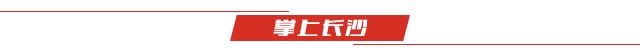 掌上长沙